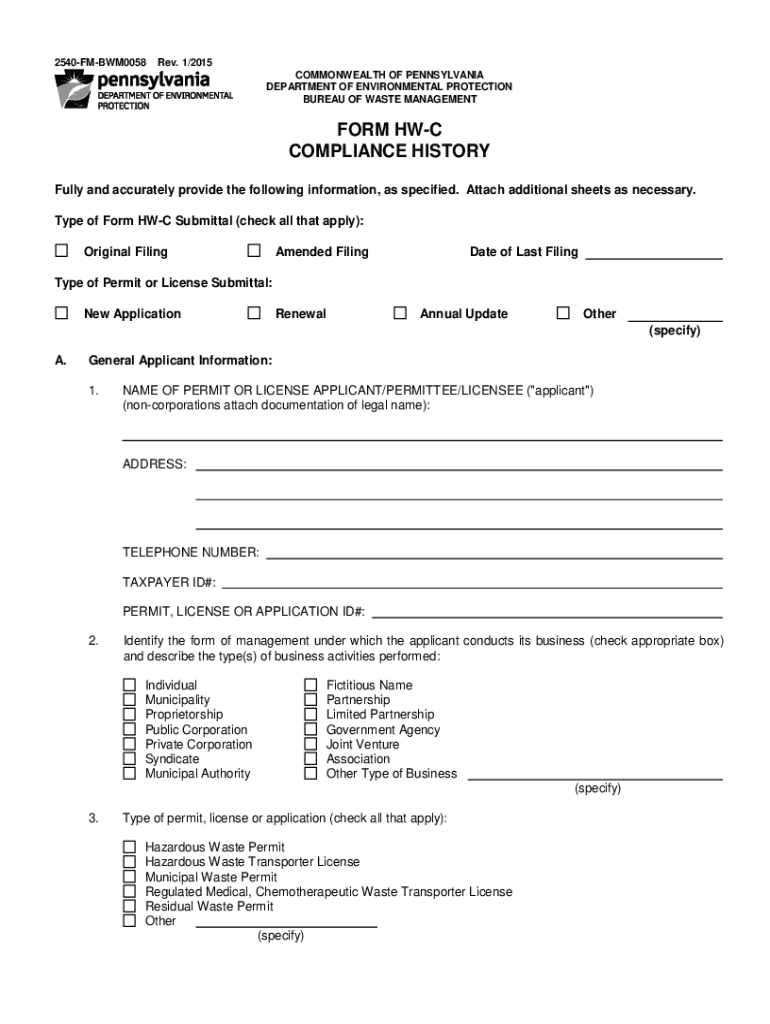 2540-FM-BWM0058 Rev. 1/2015

pennsylvania
DEPARTMENT OF ENVIRONMENTAL PROTECTION

COMMONWEALTH OF PENNSYLVANIA
DEPARTMENT OF ENVIRONMENTAL PROTECTION
BUREAU OF WASTE MANAGEMENT

FORM HW-C
COMPLIANCE HISTORY

Fully and accurately provide the following information, as specified. Attach additional sheets as necessary.

Type of Form HW-C Submittal (check all that apply):

☐ Original Filing ☐ Amended Filing Date of Last Filing ____________

Type of Permit or License Submittal:

☐ New Application ☐ Renewal ☐ Annual Update ☐ Other ____________ (specify)

A. General Applicant Information:

1. NAME OF PERMIT OR LICENSE APPLICANT/PERMITTEE/LICENSEE ("applicant") (non-corporations attach documentation of legal name):

ADDRESS:

TELEPHONE NUMBER:

TAXPAYER ID#:

PERMIT, LICENSE OR APPLICATION ID#:

2. Identify the form of management under which the applicant conducts its business (check appropriate box) and describe the type(s) of business activities performed:

☐ Individual
☐ Municipality
☐ Proprietorship
☐ Public Corporation
☐ Private Corporation
☐ Syndicate
☐ Municipal Authority

☐ Fictitious Name
☐ Partnership
☐ Limited Partnership
☐ Government Agency
☐ Joint Venture
☐ Association
☐ Other Type of Business ____________ (specify)

3. Type of permit, license or application (check all that apply):

☐ Hazardous Waste Permit
☐ Hazardous Waste Transporter License
☐ Municipal Waste Permit
☐ Regulated Medical, Chemotherapeutic Waste Transporter License
☐ Residual Waste Permit
☐ Other ____________ (specify)